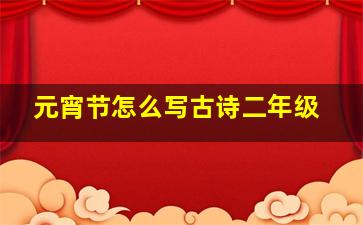 元宵节怎么写古诗二年级